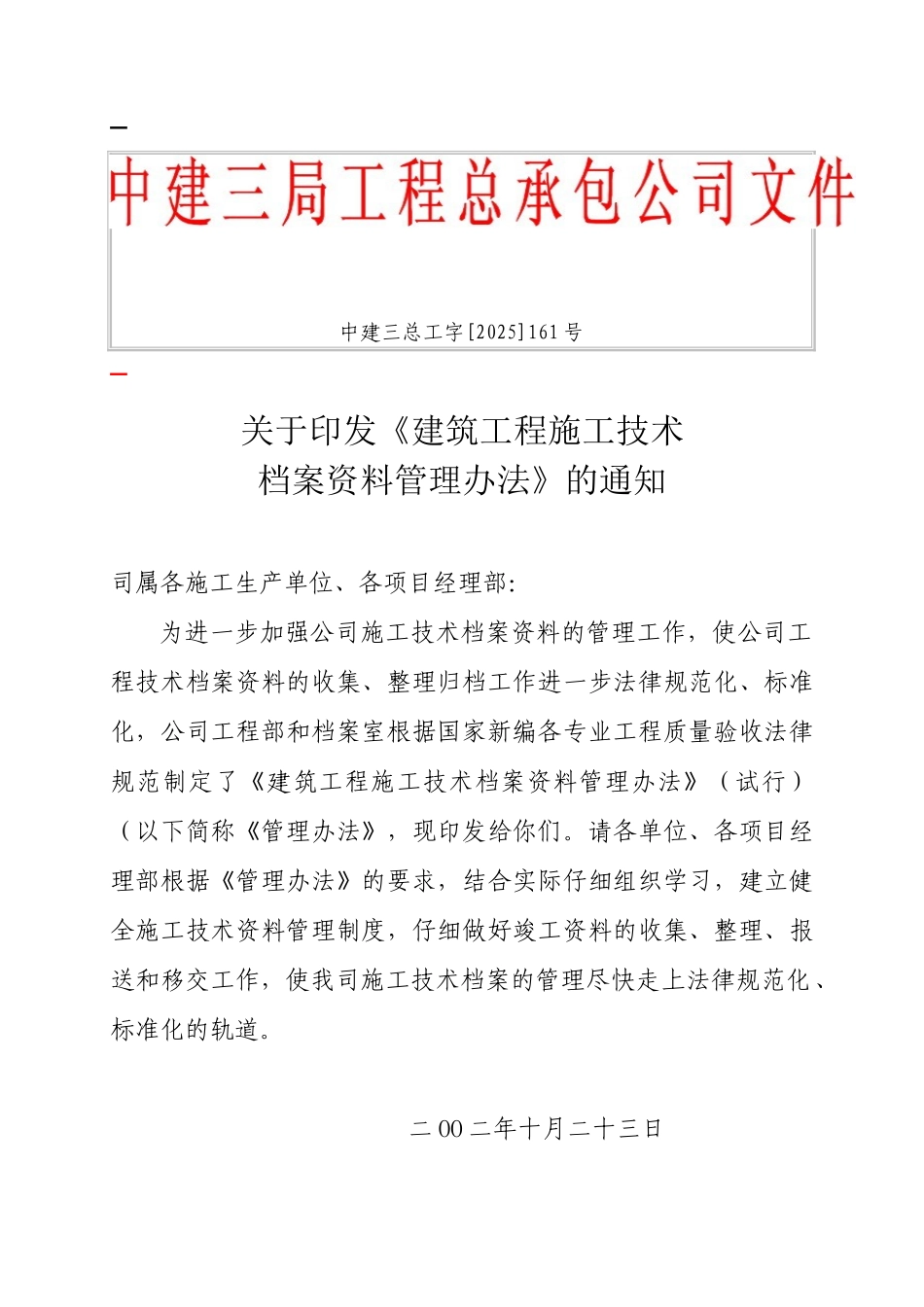 中建三局工程总承包公司文件

中建三总工字[2025]161号

关于印发《建筑工程施工技术档案资料管理办法》的通知

司属各施工生产单位、各项目经理部:

为进一步加强公司施工技术档案资料的管理工作，使公司工程技术档案资料的收集、整理归档工作进一步法律规范化、标准化，公司工程部和档案室根据国家新编各专业工程质量验收法律规范制定了《建筑工程施工技术档案资料管理办法》（试行）（以下简称《管理办法》，现印发给你们。请各单位、各项目经理部根据《管理办法》的要求，结合实际仔细组织学习，建立健全施工技术资料管理制度，仔细做好竣工资料的收集、整理、报送和移交工作，使我司施工技术档案的管理尽快走上法律规范化、标准化的轨道。

二00二年十月二十三日